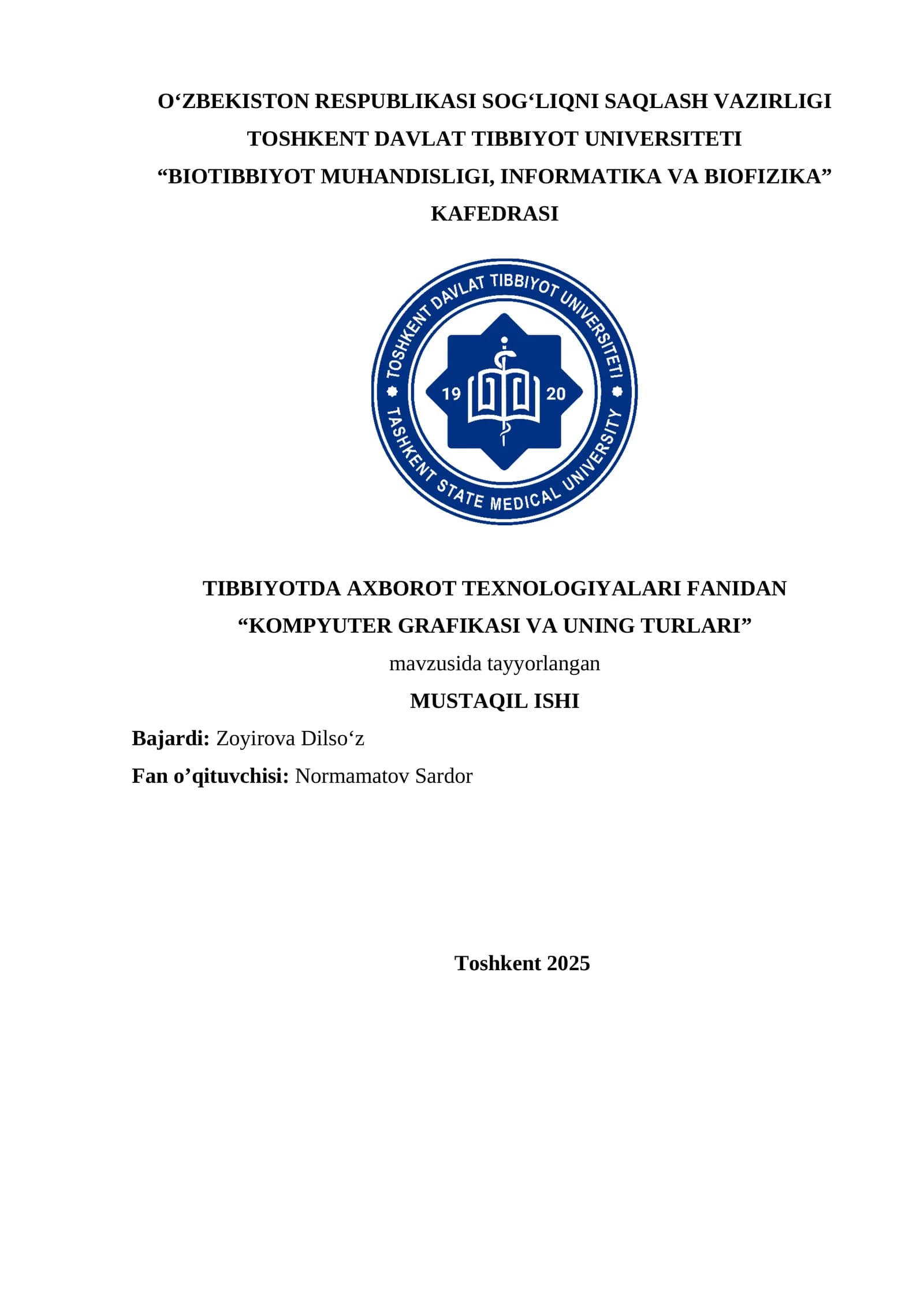 O‘ZBEKISTON RESPUBLIKASI SOG‘LIQNI SAQLASH VAZIRLIGI
TOSHKENT DAVLAT TIBBIYOT UNIVERSITETI
“BIOTIBBIYOT MUHANDISLIGI, INFORMATIKA VA BIOFIZIKA” KAFEDRASI

TOSHKENT DAVLAT TIBBIYOT UNIVERSITETI
19 20
TASHKENT STATE MEDICAL UNIVERSITY

TIBBIYOTDA AXBOROT TEXNOLOGIYALARI FANIDAN
“KOMPYUTER GRAFIKASI VA UNING TURLARI”
mavzusida tayyorlangan
MUSTAQIL ISHI

Bajardi: Zoyirova Dilso‘z
Fan o’qituvchisi: Normamatov Sardor

Toshkent 2025